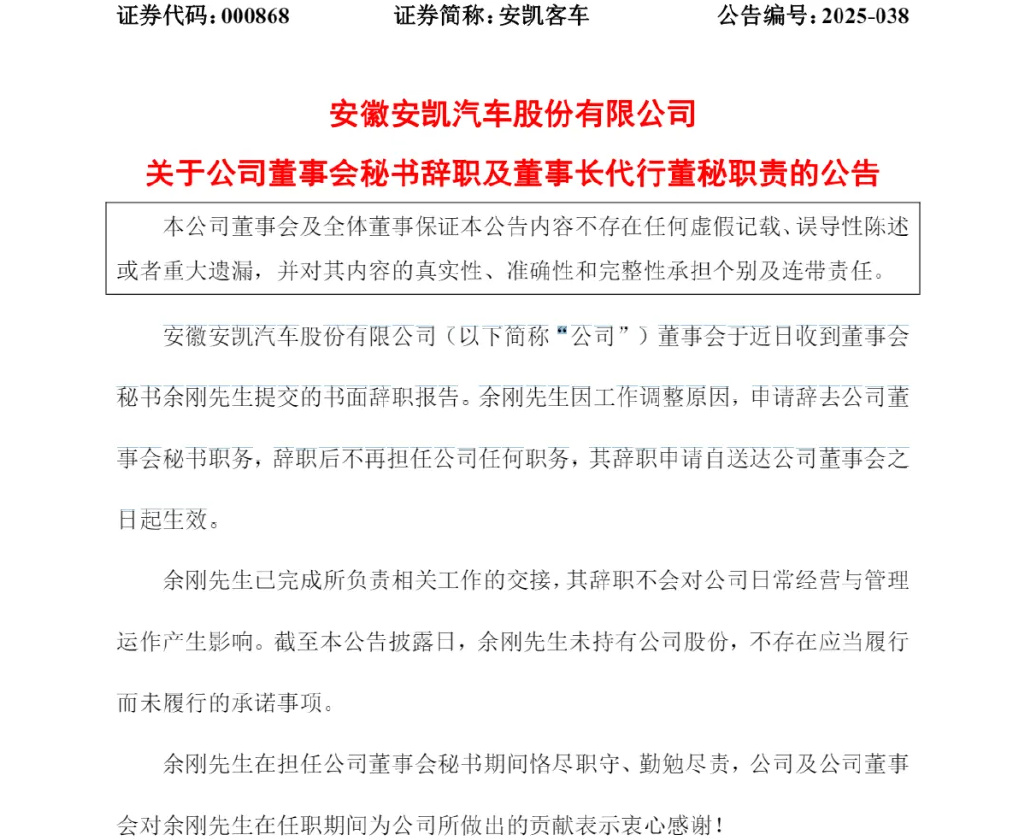 证券代码：000868　　证券简称：安凯客车　　公告编号：2025-038

安徽安凯汽车股份有限公司

关于公司董事会秘书辞职及董事长代行董秘职责的公告

本公司董事会及全体董事保证本公告内容不存在任何虚假记载、误导性陈述或者重大遗漏，并对其内容的真实性、准确性和完整性承担个别及连带责任。

安徽安凯汽车股份有限公司（以下简称“公司”）董事会于近日收到董事会秘书余刚先生提交的书面辞职报告。余刚先生因工作调整原因，申请辞去公司董事会秘书职务，辞职后不再担任公司任何职务，其辞职申请自送达公司董事会之日起生效。

余刚先生已完成所负责相关工作的交接，其辞职不会对公司日常经营与管理运作产生影响。截至本公告披露日，余刚先生未持有公司股份，不存在应当履行而未履行的承诺事项。

余刚先生在担任公司董事会秘书期间恪尽职守、勤勉尽责，公司及公司董事会对余刚先生在任职期间为公司所做出的贡献表示衷心感谢！